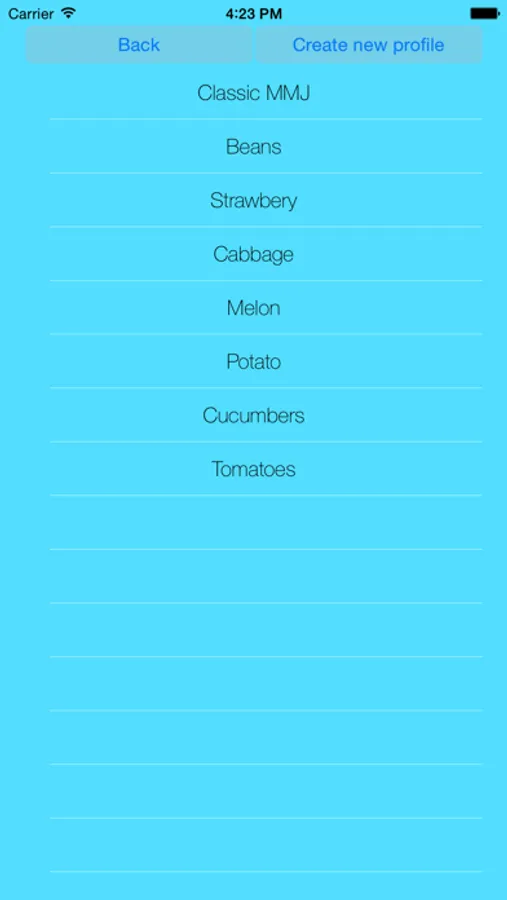 Carrier
4:23 PM

Back
Create new profile

Classic MMJ

Beans

Strawbery

Cabbage

Melon

Potato

Cucumbers

Tomatoes